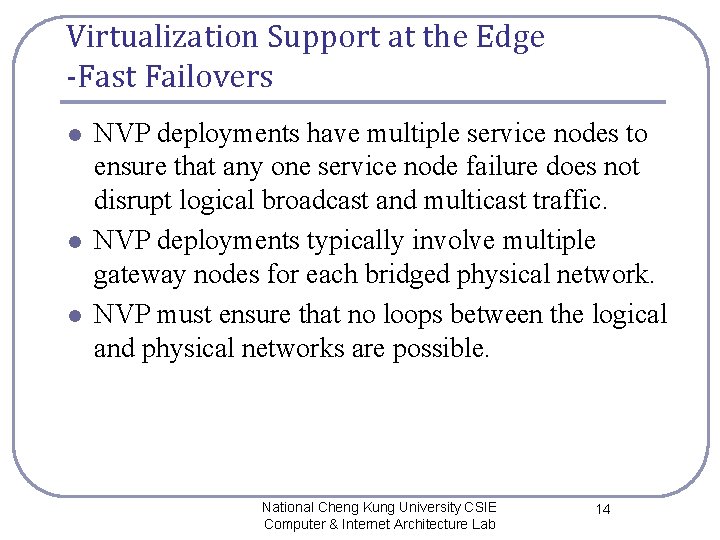 Virtualization Support at the Edge
-Fast Failovers

• NVP deployments have multiple service nodes to ensure that any one service node failure does not disrupt logical broadcast and multicast traffic.
• NVP deployments typically involve multiple gateway nodes for each bridged physical network.
• NVP must ensure that no loops between the logical and physical networks are possible.

National Cheng Kung University CSIE
Computer & Internet Architecture Lab

14